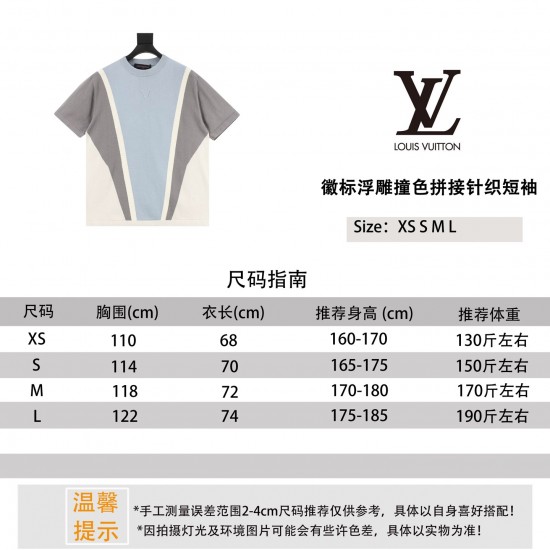 LV
LOUIS VUITTON

徽标浮雕撞色拼接针织短袖

Size：XS S M L

尺码指南

| 尺码 | 胸围(cm) | 衣长(cm) | 推荐身高 (cm) | 推荐体重 |
|---|---|---|---|---|
| XS | 110 | 68 | 160-170 | 130斤左右 |
| S | 114 | 70 | 165-175 | 150斤左右 |
| M | 118 | 72 | 170-180 | 170斤左右 |
| L | 122 | 74 | 175-185 | 190斤左右 |

温馨提示

*手工测量误差范围2-4cm尺码推荐仅供参考，具体以自身喜好搭配！
*因拍摄灯光及环境图片可能会有些许色差，具体以实物为准！